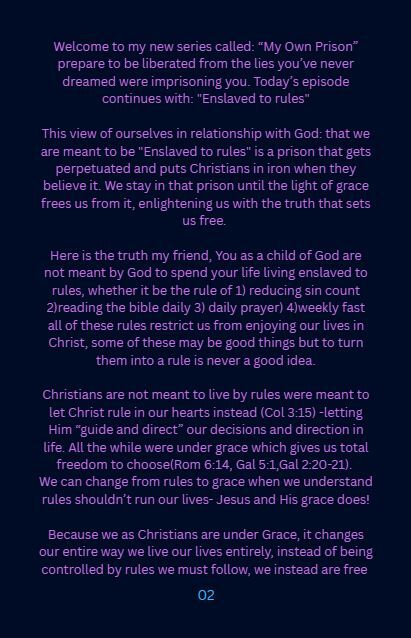 Welcome to my new series called: “My Own Prison” prepare to be liberated from the lies you’ve never dreamed were imprisoning you. Today’s episode continues with: "Enslaved to rules"

This view of ourselves in relationship with God: that we are meant to be "Enslaved to rules" is a prison that gets perpetuated and puts Christians in iron when they believe it. We stay in that prison until the light of grace frees us from it, enlightening us with the truth that sets us free.

Here is the truth my friend, You as a child of God are not meant by God to spend your life living enslaved to rules, whether it be the rule of 1) reducing sin count 2)reading the bible daily 3) daily prayer) 4)weekly fast all of these rules restrict us from enjoying our lives in Christ, some of these may be good things but to turn them into a rule is never a good idea.

Christians are not meant to live by rules were meant to let Christ rule in our hearts instead (Col 3:15) -letting Him “guide and direct” our decisions and direction in life. All the while were under grace which gives us total freedom to choose(Rom 6:14, Gal 5:1,Gal 2:20-21). We can change from rules to grace when we understand rules shouldn’t run our lives- Jesus and His grace does!

Because we as Christians are under Grace, it changes our entire way we live our lives entirely, instead of being controlled by rules we must follow, we instead are free

02